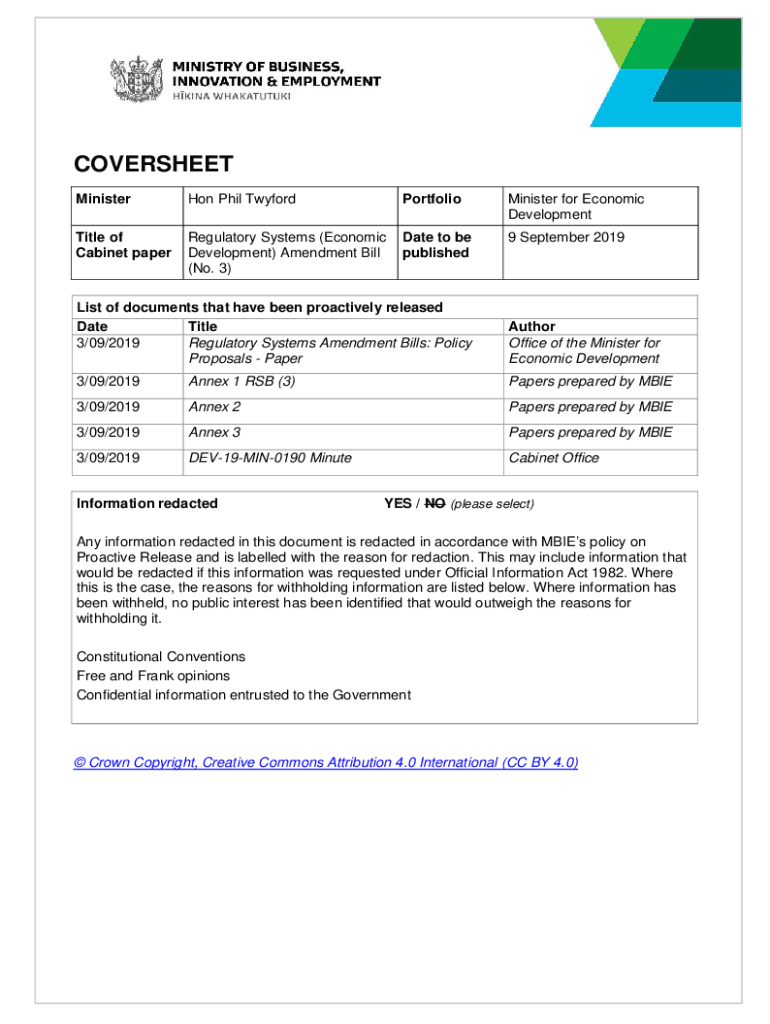 MINISTRY OF BUSINESS, INNOVATION & EMPLOYMENT
HĪKINA WHAKATUTUKI

COVERSHEET

| Minister | Hon Phil Twyford | Portfolio | Minister for Economic Development |
|---|---|---|---|
| Title of Cabinet paper | Regulatory Systems (Economic Development) Amendment Bill (No. 3) | Date to be published | 9 September 2019 |

List of documents that have been proactively released

| Date | Title | Author |
|---|---|---|
| 3/09/2019 | Regulatory Systems Amendment Bills: Policy Proposals - Paper | Office of the Minister for Economic Development |
| 3/09/2019 | Annex 1 RSB (3) | Papers prepared by MBIE |
| 3/09/2019 | Annex 2 | Papers prepared by MBIE |
| 3/09/2019 | Annex 3 | Papers prepared by MBIE |
| 3/09/2019 | DEV-19-MIN-0190 Minute | Cabinet Office |

Information redacted YES / NO (please select)

Any information redacted in this document is redacted in accordance with MBIE's policy on Proactive Release and is labelled with the reason for redaction. This may include information that would be redacted if this information was requested under Official Information Act 1982. Where this is the case, the reasons for withholding information are listed below. Where information has been withheld, no public interest has been identified that would outweigh the reasons for withholding it.

Constitutional Conventions
Free and Frank opinions
Confidential information entrusted to the Government

© Crown Copyright, Creative Commons Attribution 4.0 International (CC BY 4.0)